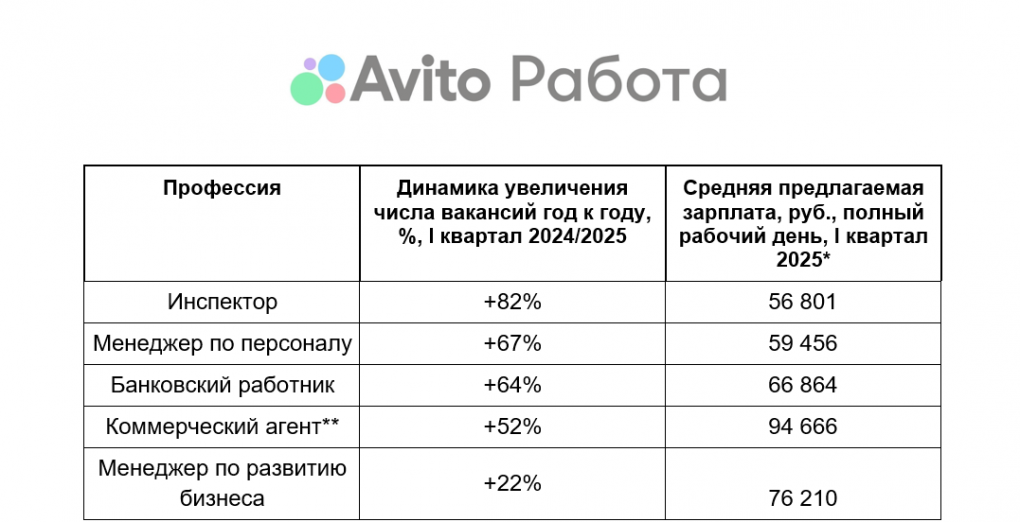 Avito Работа

| Профессия | Динамика увеличения числа вакансий год к году, %, I квартал 2024/2025 | Средняя предлагаемая зарплата, руб., полный рабочий день, I квартал 2025* |
|---|---|---|
| Инспектор | +82% | 56 801 |
| Менеджер по персоналу | +67% | 59 456 |
| Банковский работник | +64% | 66 864 |
| Коммерческий агент** | +52% | 94 666 |
| Менеджер по развитию бизнеса | +22% | 76 210 |